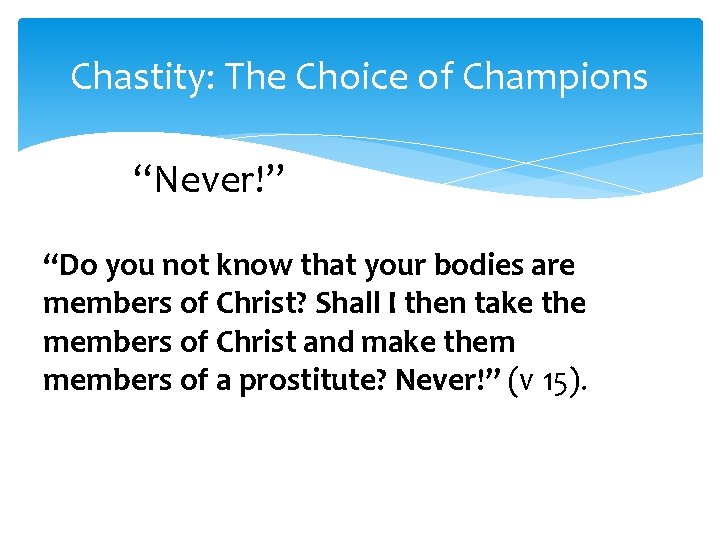 Chastity: The Choice of Champions

“Never!”

“Do you not know that your bodies are members of Christ? Shall I then take the members of Christ and make them members of a prostitute? Never!” (v 15).